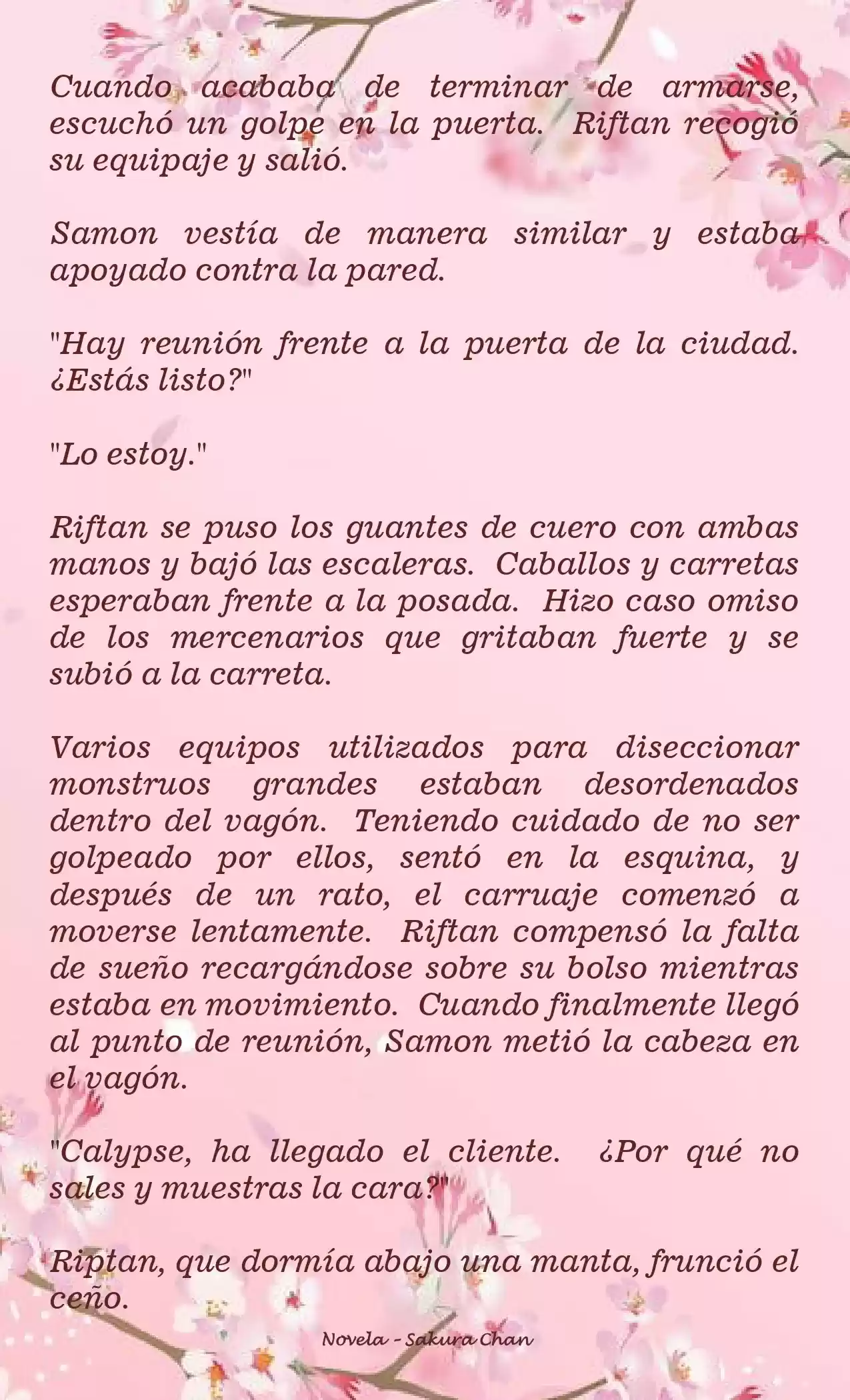 Cuando acababa de terminar de armarse, escuchó un golpe en la puerta. Riftan recogió su equipaje y salió.

Samon vestía de manera similar y estaba apoyado contra la pared.

"Hay reunión frente a la puerta de la ciudad. ¿Estás listo?"

"Lo estoy."

Riftan se puso los guantes de cuero con ambas manos y bajó las escaleras. Caballos y carretas esperaban frente a la posada. Hizo caso omiso de los mercenarios que gritaban fuerte y se subió a la carreta.

Varios equipos utilizados para diseccionar monstruos grandes estaban desordenados dentro del vagón. Teniendo cuidado de no ser golpeado por ellos, sentó en la esquina, y después de un rato, el carruaje comenzó a moverse lentamente. Riftan compensó la falta de sueño recargándose sobre su bolso mientras estaba en movimiento. Cuando finalmente llegó al punto de reunión, Samon metió la cabeza en el vagón.

"Calypse, ha llegado el cliente. ¿Por qué no sales y muestras la cara?"

Riptan, que dormía abajo una manta, frunció el ceño.

Novela - Sakura Chan